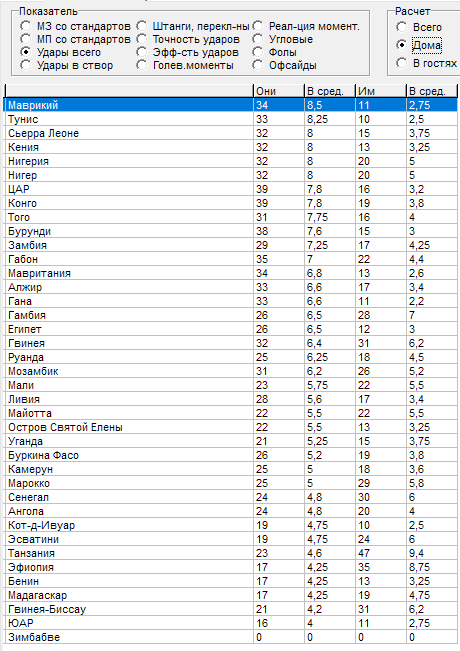 Показатель
МЗ со стандартов
МП со стандартов
Удары всего
Удары в створ
Штанги, перекл-ны
Точность ударов
Эфф-сть ударов
Голев.моменты
Реал-ция момент.
Угловые
Фолы
Офсайды

Расчет
Всего
Дома
В гостях

| | Они | В сред. | Им | В сред. |
|---|---|---|---|---|
| Маврикий | 34 | 8,5 | 11 | 2,75 |
| Тунис | 33 | 8,25 | 10 | 2,5 |
| Сьерра Леоне | 32 | 8 | 15 | 3,75 |
| Кения | 32 | 8 | 13 | 3,25 |
| Нигерия | 32 | 8 | 20 | 5 |
| Нигер | 32 | 8 | 20 | 5 |
| ЦАР | 39 | 7,8 | 16 | 3,2 |
| Конго | 39 | 7,8 | 19 | 3,8 |
| Того | 31 | 7,75 | 16 | 4 |
| Бурунди | 38 | 7,6 | 15 | 3 |
| Замбия | 29 | 7,25 | 17 | 4,25 |
| Габон | 35 | 7 | 22 | 4,4 |
| Мавритания | 34 | 6,8 | 13 | 2,6 |
| Алжир | 33 | 6,6 | 17 | 3,4 |
| Гана | 33 | 6,6 | 11 | 2,2 |
| Гамбия | 26 | 6,5 | 28 | 7 |
| Египет | 26 | 6,5 | 12 | 3 |
| Гвинея | 32 | 6,4 | 31 | 6,2 |
| Руанда | 25 | 6,25 | 18 | 4,5 |
| Мозамбик | 31 | 6,2 | 26 | 5,2 |
| Мали | 23 | 5,75 | 22 | 5,5 |
| Ливия | 28 | 5,6 | 17 | 3,4 |
| Майотта | 22 | 5,5 | 22 | 5,5 |
| Остров Святой Елены | 22 | 5,5 | 13 | 3,25 |
| Уганда | 21 | 5,25 | 15 | 3,75 |
| Буркина Фасо | 26 | 5,2 | 19 | 3,8 |
| Камерун | 25 | 5 | 18 | 3,6 |
| Марокко | 25 | 5 | 29 | 5,8 |
| Сенегал | 24 | 4,8 | 30 | 6 |
| Ангола | 24 | 4,8 | 20 | 4 |
| Кот-д-Ивуар | 19 | 4,75 | 10 | 2,5 |
| Эсватини | 19 | 4,75 | 24 | 6 |
| Танзания | 23 | 4,6 | 47 | 9,4 |
| Эфиопия | 17 | 4,25 | 35 | 8,75 |
| Бенин | 17 | 4,25 | 13 | 3,25 |
| Мадагаскар | 17 | 4,25 | 19 | 4,75 |
| Гвинея-Биссау | 21 | 4,2 | 31 | 6,2 |
| ЮАР | 16 | 4 | 11 | 2,75 |
| Зимбабве | 0 | 0 | 0 | 0 |